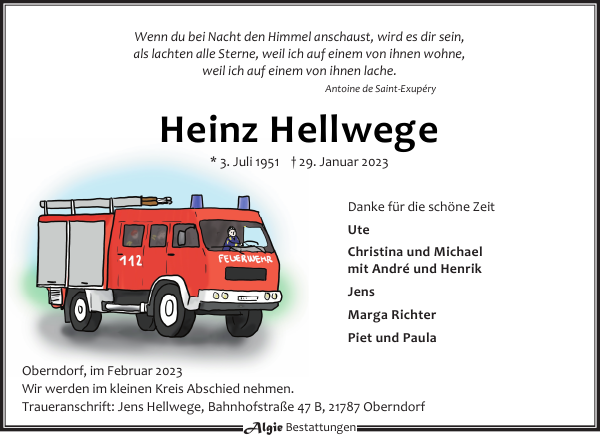 Wenn du bei Nacht den Himmel anschaust, wird es dir sein, als lachten alle Sterne, weil ich auf einem von ihnen wohne, weil ich auf einem von ihnen lache.

Antoine de Saint-Exupéry

Heinz Hellwege

* 3. Juli 1951 † 29. Januar 2023

112

FEUERWEHR

Danke für die schöne Zeit

Ute

Christina und Michael
mit André und Henrik

Jens

Marga Richter

Piet und Paula

Oberndorf, im Februar 2023
Wir werden im kleinen Kreis Abschied nehmen.
Traueranschrift: Jens Hellwege, Bahnhofstraße 47 B, 21787 Oberndorf

Algie Bestattungen